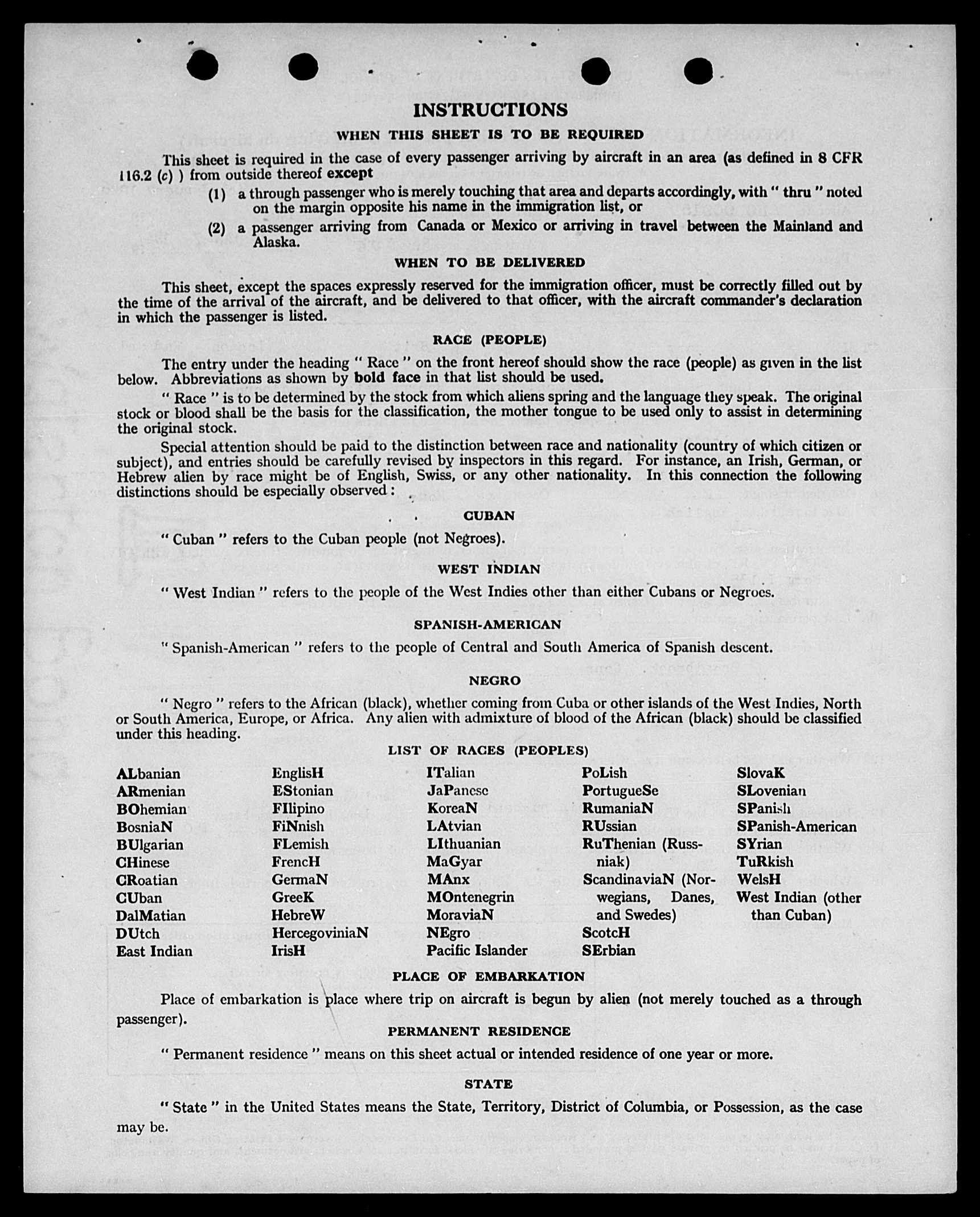 INSTRUCTIONS

WHEN THIS SHEET IS TO BE REQUIRED

This sheet is required in the case of every passenger arriving by aircraft in an area (as defined in 8 CFR 116.2 (c) ) from outside thereof except

(1) a through passenger who is merely touching that area and departs accordingly, with " thru " noted on the margin opposite his name in the immigration list, or

(2) a passenger arriving from Canada or Mexico or arriving in travel between the Mainland and Alaska.

WHEN TO BE DELIVERED

This sheet, except the spaces expressly reserved for the immigration officer, must be correctly filled out by the time of the arrival of the aircraft, and be delivered to that officer, with the aircraft commander's declaration in which the passenger is listed.

RACE (PEOPLE)

The entry under the heading " Race " on the front hereof should show the race (people) as given in the list below. Abbreviations as shown by bold face in that list should be used.

" Race " is to be determined by the stock from which aliens spring and the language they speak. The original stock or blood shall be the basis for the classification, the mother tongue to be used only to assist in determining the original stock.

Special attention should be paid to the distinction between race and nationality (country of which citizen or subject), and entries should be carefully revised by inspectors in this regard. For instance, an Irish, German, or Hebrew alien by race might be of English, Swiss, or any other nationality. In this connection the following distinctions should be especially observed :

CUBAN

" Cuban " refers to the Cuban people (not Negroes).

WEST INDIAN

" West Indian " refers to the people of the West Indies other than either Cubans or Negroes.

SPANISH-AMERICAN

" Spanish-American " refers to the people of Central and South America of Spanish descent.

NEGRO

" Negro " refers to the African (black), whether coming from Cuba or other islands of the West Indies, North or South America, Europe, or Africa. Any alien with admixture of blood of the African (black) should be classified under this heading.

LIST OF RACES (PEOPLES)

ALbanian
ARmenian
BOhemian
BosniaN
BUlgarian
CHinese
CRoatian
CUban
DalMatian
DUtch
East Indian

EnglisH
EStonian
FIlipino
FiNnish
FLemish
FrencH
GermaN
GreeK
HebreW
HercegoviniaN
IrisH

ITalian
JaPanese
KoreaN
LAtvian
LIthuanian
MaGyar
MAnx
MOntenegrin
MoraviaN
NEgro
Pacific Islander

PoLish
PortugueSe
RumaniaN
RUssian
RuThenian (Russniak)
ScandinaviaN (Norwegians, Danes, and Swedes)
ScotcH
SErbian

SlovaK
SLovenian
SPanish
SPanish-American
SYrian
TuRkish
WelsH
West Indian (other than Cuban)

PLACE OF EMBARKATION

Place of embarkation is place where trip on aircraft is begun by alien (not merely touched as a through passenger).

PERMANENT RESIDENCE

" Permanent residence " means on this sheet actual or intended residence of one year or more.

STATE

" State " in the United States means the State, Territory, District of Columbia, or Possession, as the case may be.